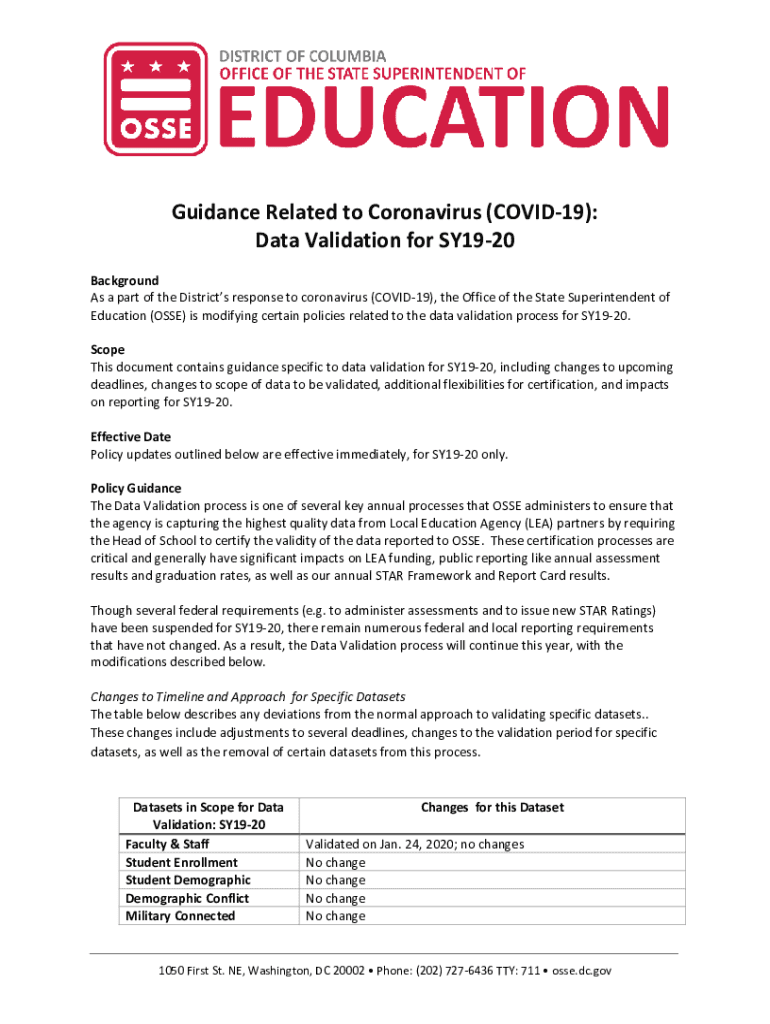 OSSE

DISTRICT OF COLUMBIA
OFFICE OF THE STATE SUPERINTENDENT OF
EDUCATION

Guidance Related to Coronavirus (COVID-19):
Data Validation for SY19-20

Background
As a part of the District's response to coronavirus (COVID-19), the Office of the State Superintendent of Education (OSSE) is modifying certain policies related to the data validation process for SY19-20.

Scope
This document contains guidance specific to data validation for SY19-20, including changes to upcoming deadlines, changes to scope of data to be validated, additional flexibilities for certification, and impacts on reporting for SY19-20.

Effective Date
Policy updates outlined below are effective immediately, for SY19-20 only.

Policy Guidance
The Data Validation process is one of several key annual processes that OSSE administers to ensure that the agency is capturing the highest quality data from Local Education Agency (LEA) partners by requiring the Head of School to certify the validity of the data reported to OSSE. These certification processes are critical and generally have significant impacts on LEA funding, public reporting like annual assessment results and graduation rates, as well as our annual STAR Framework and Report Card results.

Though several federal requirements (e.g. to administer assessments and to issue new STAR Ratings) have been suspended for SY19-20, there remain numerous federal and local reporting requirements that have not changed. As a result, the Data Validation process will continue this year, with the modifications described below.

Changes to Timeline and Approach for Specific Datasets
The table below describes any deviations from the normal approach to validating specific datasets.. These changes include adjustments to several deadlines, changes to the validation period for specific datasets, as well as the removal of certain datasets from this process.

| Datasets in Scope for Data Validation: SY19-20 | Changes for this Dataset |
|---|---|
| Faculty & Staff | Validated on Jan. 24, 2020; no changes |
| Student Enrollment | No change |
| Student Demographic | No change |
| Demographic Conflict | No change |
| Military Connected | No change |

1050 First St. NE, Washington, DC 20002 • Phone: (202) 727-6436 TTY: 711 • osse.dc.gov